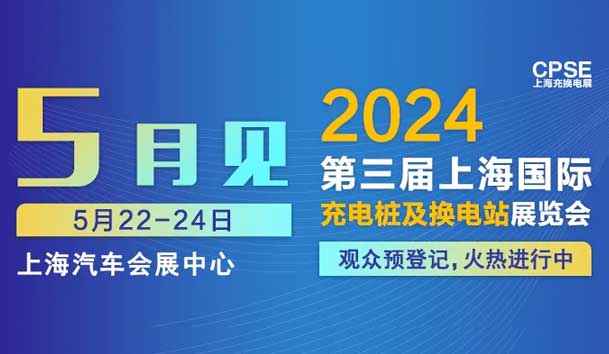 CPSE
上海充换电展

5月见

5月22-24日

上海汽车会展中心

2024
第三届上海国际
充电桩及换电站展览会

观众预登记，火热进行中